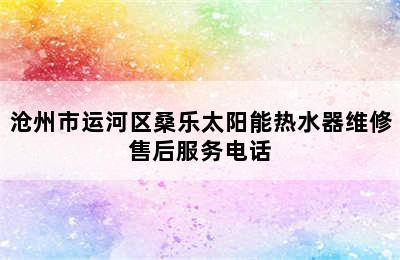 沧州市运河区桑乐太阳能热水器维修售后服务电话